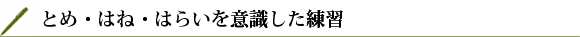 とめ・はね・はらいを意識した練習